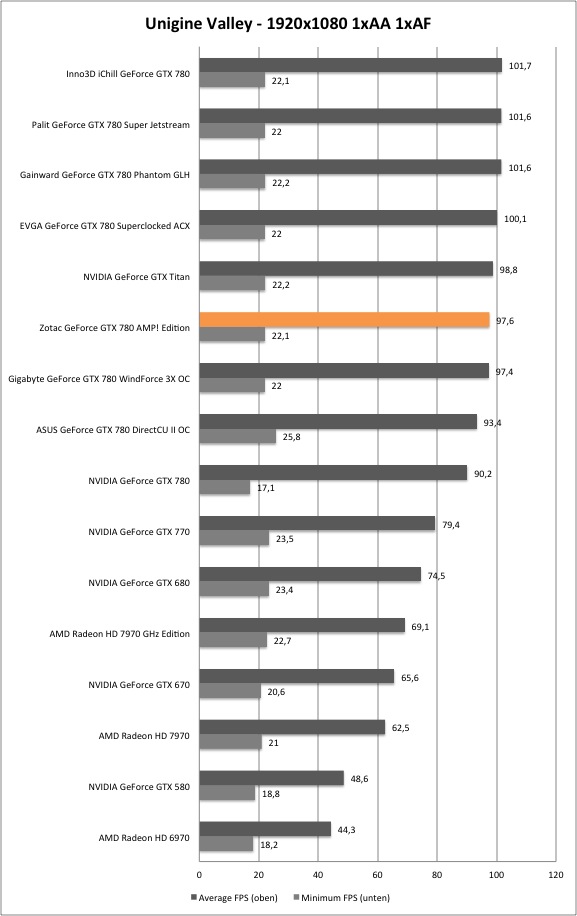 Unigine Valley - 1920x1080 1xAA 1xAF

Inno3D iChill GeForce GTX 780 101,7 22,1
Palit GeForce GTX 780 Super Jetstream 101,6 22
Gainward GeForce GTX 780 Phantom GLH 101,6 22,2
EVGA GeForce GTX 780 Superclocked ACX 100,1 22
NVIDIA GeForce GTX Titan 98,8 22,2
Zotac GeForce GTX 780 AMP! Edition 97,6 22,1
Gigabyte GeForce GTX 780 WindForce 3X OC 97,4 22
ASUS GeForce GTX 780 DirectCU II OC 93,4 25,8
NVIDIA GeForce GTX 780 90,2 17,1
NVIDIA GeForce GTX 770 79,4 23,5
NVIDIA GeForce GTX 680 74,5 23,4
AMD Radeon HD 7970 GHz Edition 69,1 22,7
NVIDIA GeForce GTX 670 65,6 20,6
AMD Radeon HD 7970 62,5 21
NVIDIA GeForce GTX 580 48,6 18,8
AMD Radeon HD 6970 44,3 18,2

0 20 40 60 80 100 120

Average FPS (oben) Minimum FPS (unten)